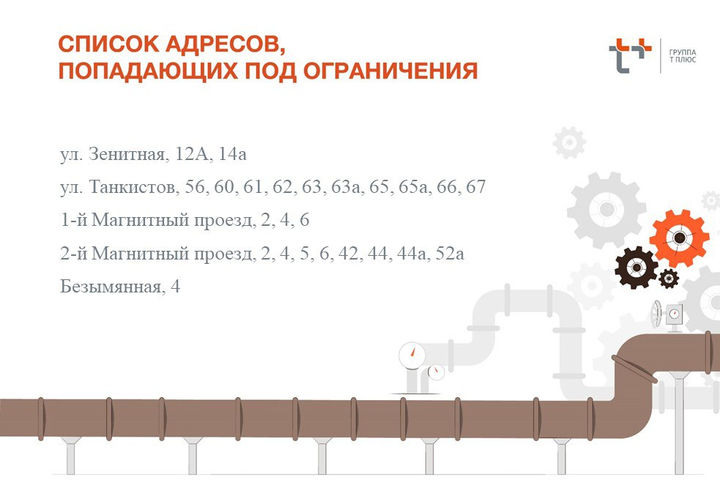 СПИСОК АДРЕСОВ,
ПОПАДАЮЩИХ ПОД ОГРАНИЧЕНИЯ

ГРУППА
Т ПЛЮС

ул. Зенитная, 12А, 14а

ул. Танкистов, 56, 60, 61, 62, 63, 63а, 65, 65а, 66, 67

1-й Магнитный проезд, 2, 4, 6

2-й Магнитный проезд, 2, 4, 5, 6, 42, 44, 44а, 52а

Безымянная, 4